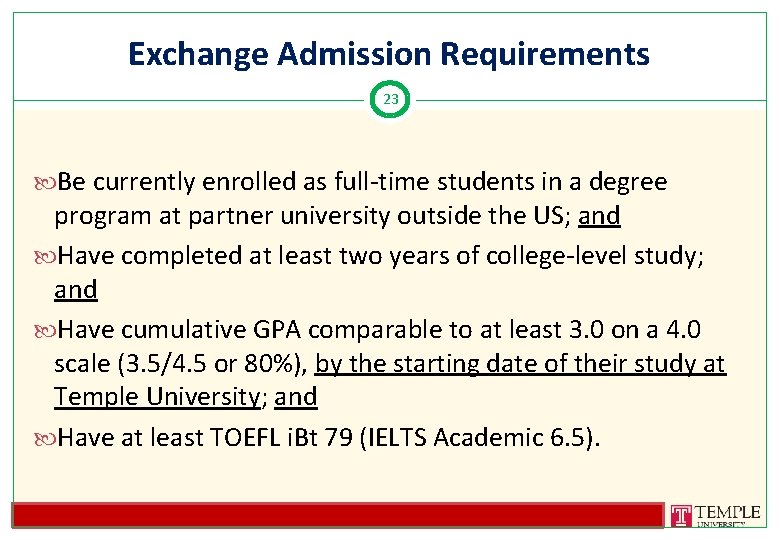 Exchange Admission Requirements

23

Be currently enrolled as full-time students in a degree program at partner university outside the US; and

Have completed at least two years of college-level study; and

Have cumulative GPA comparable to at least 3.0 on a 4.0 scale (3.5/4.5 or 80%), by the starting date of their study at Temple University; and

Have at least TOEFL iBt 79 (IELTS Academic 6.5).

T TEMPLE UNIVERSITY